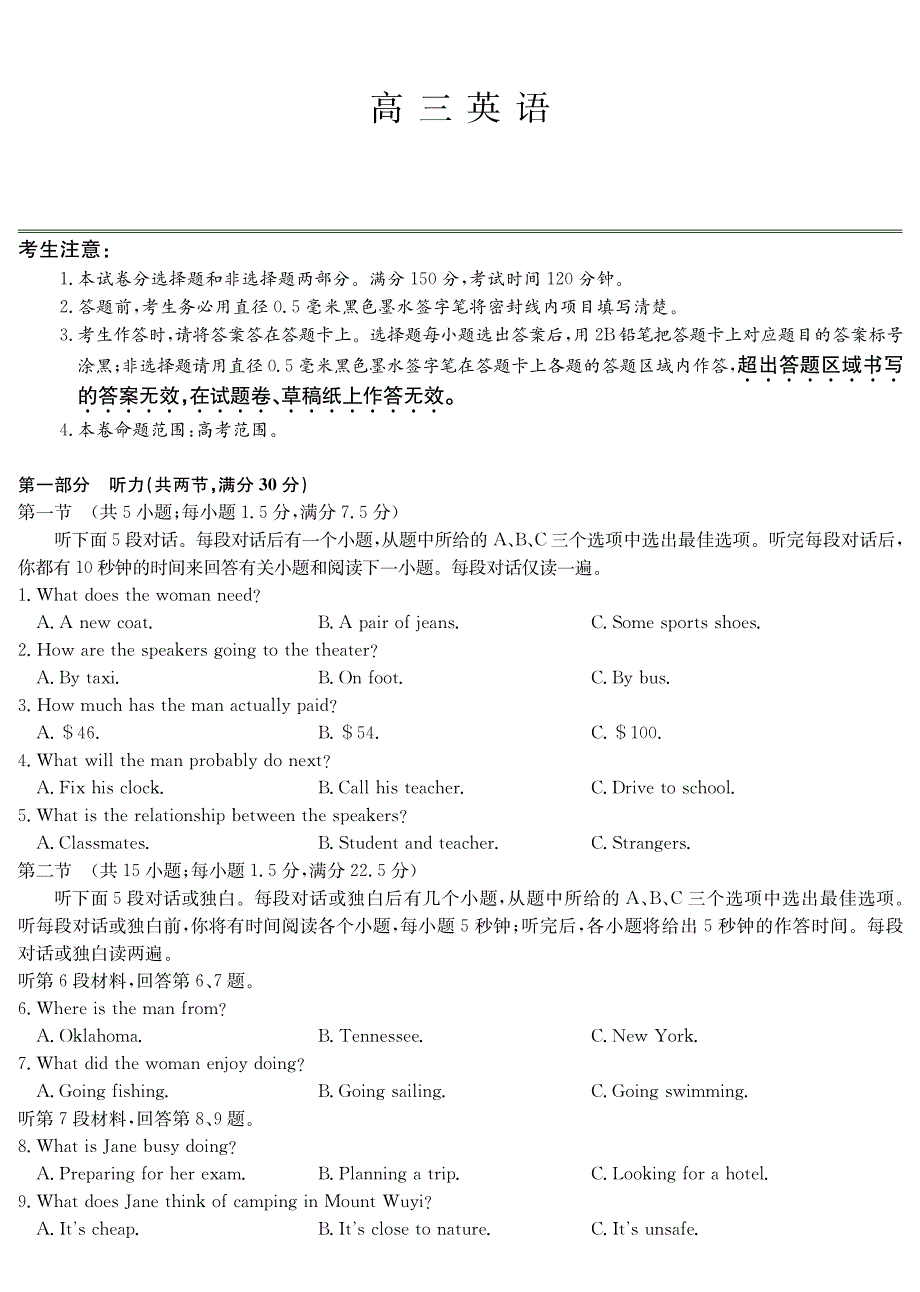 高 三 英 语

考生注意：

1. 本试卷分选择题和非选择题两部分。满分 150 分，考试时间 120 分钟。

2. 答题前，考生务必用直径 0.5 毫米黑色墨水签字笔将密封线内项目填写清楚。

3. 考生作答时，请将答案答在答题卡上。选择题每小题选出答案后，用 2B 铅笔把答题卡上对应题目的答案标号涂黑；非选择题请用直径 0.5 毫米黑色墨水签字笔在答题卡上各题的答题区域内作答，超出答题区域书写的答案无效，在试题卷、草稿纸上作答无效。

4. 本卷命题范围：高考范围。

第一部分　听力（共两节，满分 30 分）

第一节　（共 5 小题；每小题 1.5 分，满分 7.5 分）

听下面 5 段对话。每段对话后有一个小题，从题中所给的 A、B、C 三个选项中选出最佳选项。听完每段对话后，你都有 10 秒钟的时间来回答有关小题和阅读下一小题。每段对话仅读一遍。

1. What does the woman need?
A. A new coat.
B. A pair of jeans.
C. Some sports shoes.

2. How are the speakers going to the theater?
A. By taxi.
B. On foot.
C. By bus.

3. How much has the man actually paid?
A. $46.
B. $54.
C. $100.

4. What will the man probably do next?
A. Fix his clock.
B. Call his teacher.
C. Drive to school.

5. What is the relationship between the speakers?
A. Classmates.
B. Student and teacher.
C. Strangers.

第二节　（共 15 小题；每小题 1.5 分，满分 22.5 分）

听下面 5 段对话或独白。每段对话或独白后有几个小题，从题中所给的 A、B、C 三个选项中选出最佳选项。听每段对话或独白前，你将有时间阅读各个小题，每小题 5 秒钟；听完后，各小题将给出 5 秒钟的作答时间。每段对话或独白读两遍。

听第 6 段材料，回答第 6、7 题。

6. Where is the man from?
A. Oklahoma.
B. Tennessee.
C. New York.

7. What did the woman enjoy doing?
A. Going fishing.
B. Going sailing.
C. Going swimming.

听第 7 段材料，回答第 8、9 题。

8. What is Jane busy doing?
A. Preparing for her exam.
B. Planning a trip.
C. Looking for a hotel.

9. What does Jane think of camping in Mount Wuyi?
A. It's cheap.
B. It's close to nature.
C. It's unsafe.